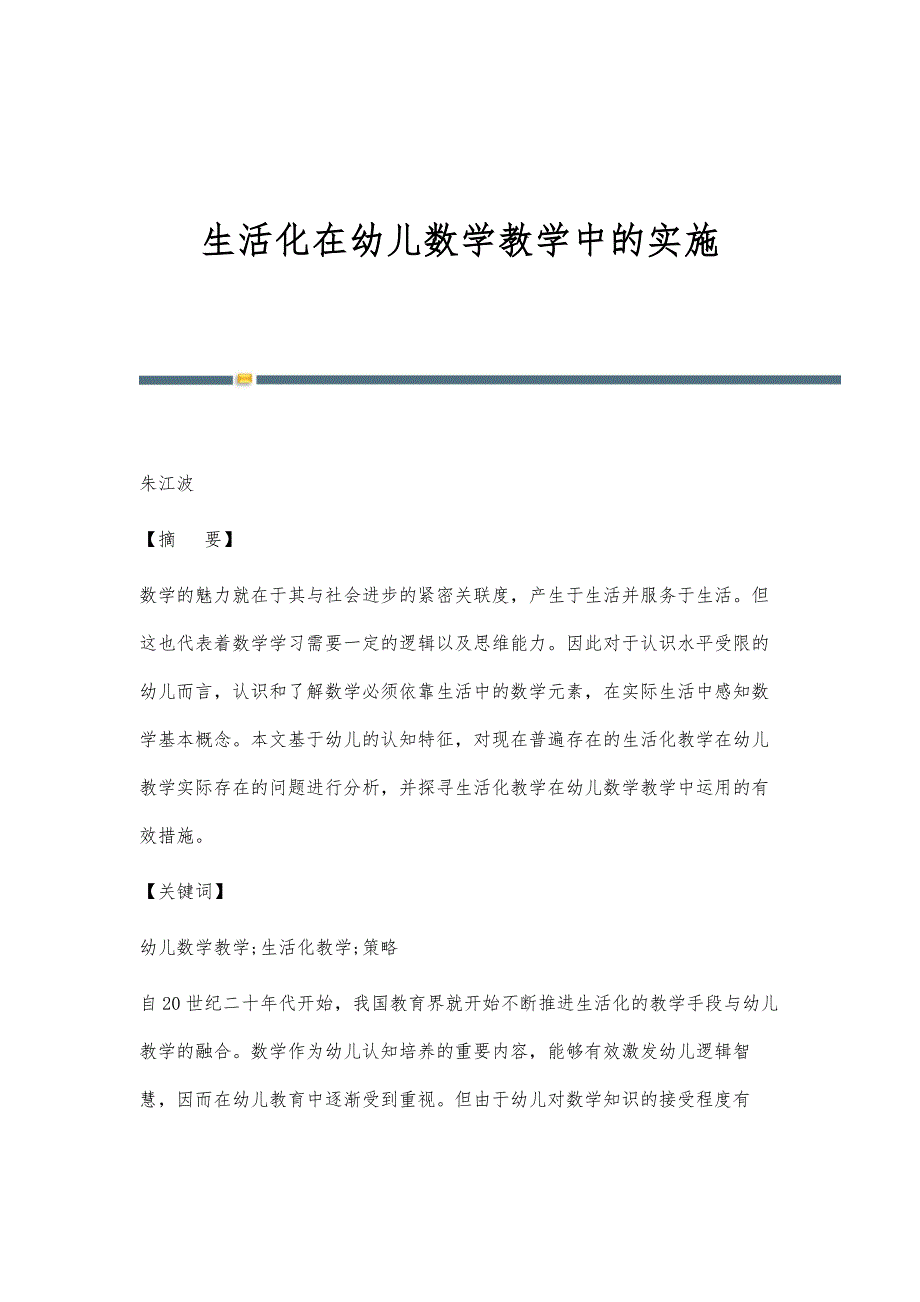 生活化在幼儿数学教学中的实施

朱江波

【摘　要】

数学的魅力就在于其与社会进步的紧密关联度，产生于生活并服务于生活。但这也代表着数学学习需要一定的逻辑以及思维能力。因此对于认识水平受限的幼儿而言，认识和了解数学必须依靠生活中的数学元素，在实际生活中感知数学基本概念。本文基于幼儿的认知特征，对现在普遍存在的生活化教学在幼儿教学实际存在的问题进行分析，并探寻生活化教学在幼儿数学教学中运用的有效措施。

【关键词】

幼儿数学教学;生活化教学;策略

自20世纪二十年代开始，我国教育界就开始不断推进生活化的教学手段与幼儿教学的融合。数学作为幼儿认知培养的重要内容，能够有效激发幼儿逻辑智慧，因而在幼儿教育中逐渐受到重视。但由于幼儿对数学知识的接受程度有